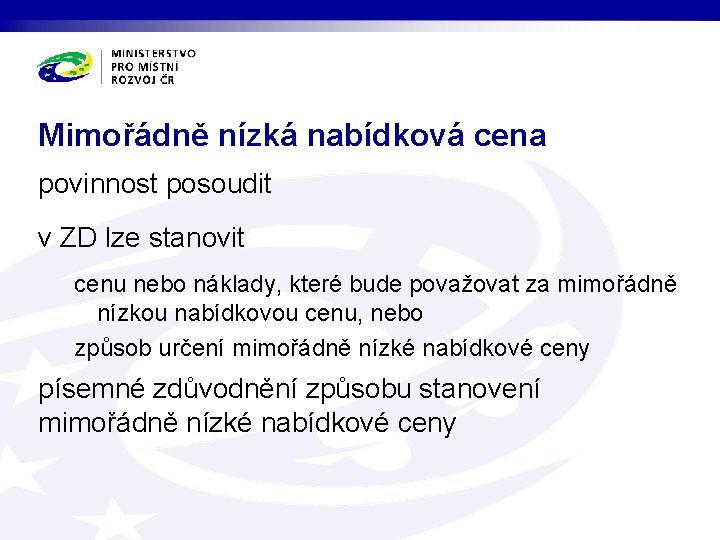 MINISTERSTVO
PRO MÍSTNÍ
ROZVOJ ČR

Mimořádně nízká nabídková cena

povinnost posoudit

v ZD lze stanovit

cenu nebo náklady, které bude považovat za mimořádně nízkou nabídkovou cenu, nebo

způsob určení mimořádně nízké nabídkové ceny

písemné zdůvodnění způsobu stanovení mimořádně nízké nabídkové ceny